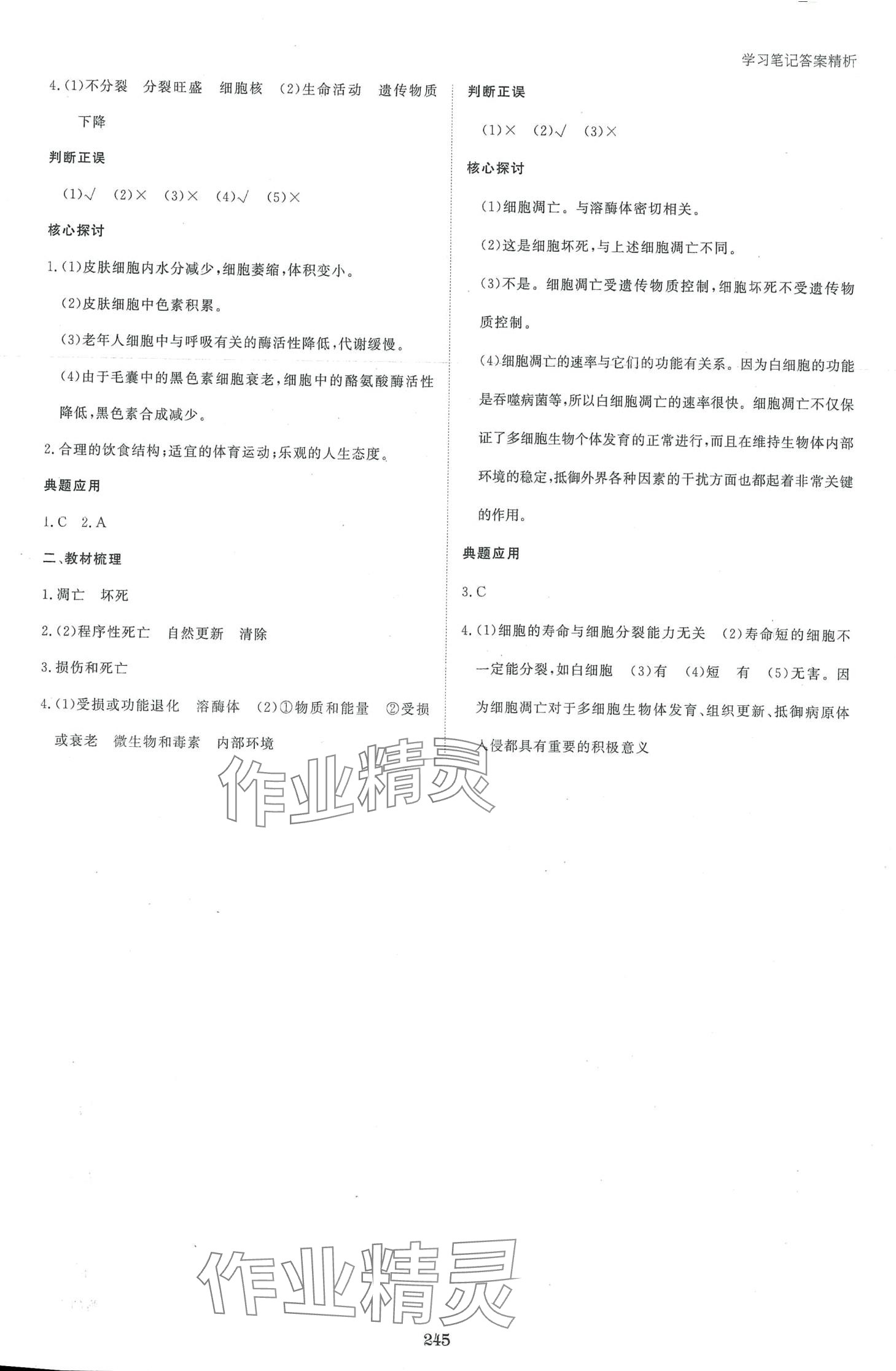 学习笔记答案精析

4.(1)不分裂　分裂旺盛　细胞核　(2)生命活动　遗传物质　下降

判断正误

(1)√　(2)×　(3)×　(4)√　(5)×

核心探讨

1.(1)皮肤细胞内水分减少,细胞萎缩,体积变小。

(2)皮肤细胞中色素积累。

(3)老年人细胞中与呼吸有关的酶活性降低,代谢缓慢。

(4)由于毛囊中的黑色素细胞衰老,细胞中的酪氨酸酶活性降低,黑色素合成减少。

2.合理的饮食结构;适宜的体育运动;乐观的人生态度。

典题应用

1.C　2.A

二、教材梳理

1.凋亡　坏死

2.(2)程序性死亡　自然更新　清除

3.损伤和死亡

4.(1)受损或功能退化　溶酶体　(2)①物质和能量　②受损或衰老　微生物和毒素　内部环境

判断正误

(1)×　(2)√　(3)×

核心探讨

(1)细胞凋亡。与溶酶体密切相关。

(2)这是细胞坏死,与上述细胞凋亡不同。

(3)不是。细胞凋亡受遗传物质控制,细胞坏死不受遗传物质控制。

(4)细胞凋亡的速率与它们的功能有关系。因为白细胞的功能是吞噬病菌等,所以白细胞凋亡的速率很快。细胞凋亡不仅保证了多细胞生物个体发育的正常进行,而且在维持生物体内部环境的稳定,抵御外界各种因素的干扰方面也都起着非常关键的作用。

典题应用

3.C

4.(1)细胞的寿命与细胞分裂能力无关　(2)寿命短的细胞不一定能分裂,如白细胞　(3)有　(4)短　有　(5)无害。因为细胞凋亡对于多细胞生物体发育、组织更新、抵御病原体入侵都具有重要的积极意义

作业精灵

作业精灵

245